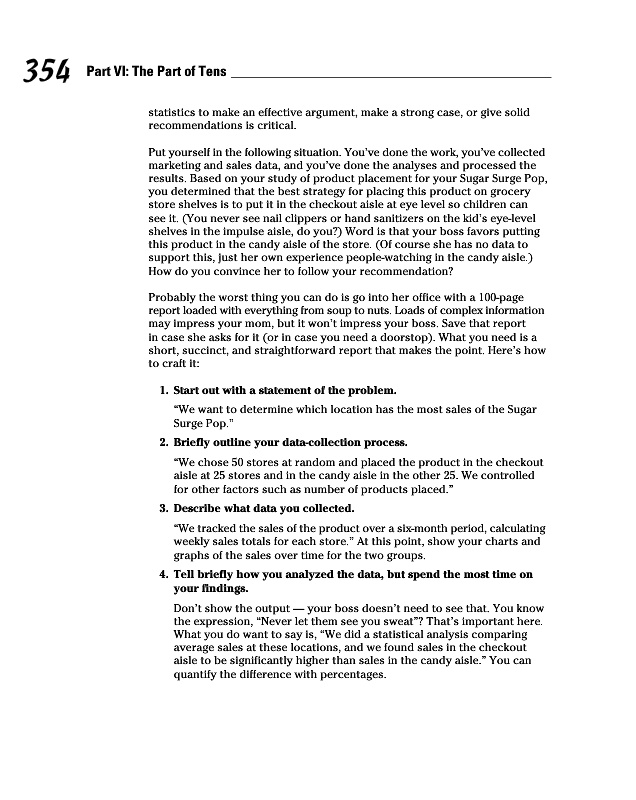 354 Part VI: The Part of Tens

statistics to make an effective argument, make a strong case, or give solid recommendations is critical.

Put yourself in the following situation. You've done the work, you've collected marketing and sales data, and you've done the analyses and processed the results. Based on your study of product placement for your Sugar Surge Pop, you determined that the best strategy for placing this product on grocery store shelves is to put it in the checkout aisle at eye level so children can see it. (You never see nail clippers or hand sanitizers on the kid's eye-level shelves in the impulse aisle, do you?) Word is that your boss favors putting this product in the candy aisle of the store. (Of course she has no data to support this, just her own experience people-watching in the candy aisle.) How do you convince her to follow your recommendation?

Probably the worst thing you can do is go into her office with a 100-page report loaded with everything from soup to nuts. Loads of complex information may impress your mom, but it won't impress your boss. Save that report in case she asks for it (or in case you need a doorstop). What you need is a short, succinct, and straightforward report that makes the point. Here's how to craft it:

1. Start out with a statement of the problem.

"We want to determine which location has the most sales of the Sugar Surge Pop."

2. Briefly outline your data-collection process.

"We chose 50 stores at random and placed the product in the checkout aisle at 25 stores and in the candy aisle in the other 25. We controlled for other factors such as number of products placed."

3. Describe what data you collected.

"We tracked the sales of the product over a six-month period, calculating weekly sales totals for each store." At this point, show your charts and graphs of the sales over time for the two groups.

4. Tell briefly how you analyzed the data, but spend the most time on your findings.

Don't show the output — your boss doesn't need to see that. You know the expression, "Never let them see you sweat"? That's important here. What you do want to say is, "We did a statistical analysis comparing average sales at these locations, and we found sales in the checkout aisle to be significantly higher than sales in the candy aisle." You can quantify the difference with percentages.